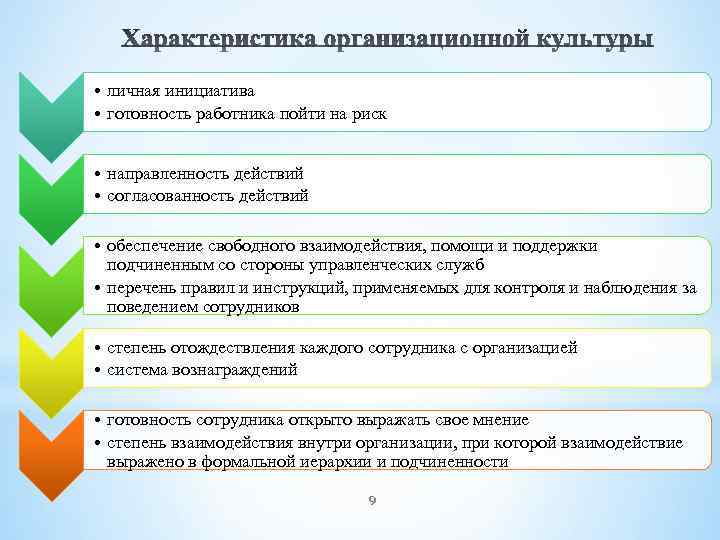 Характеристика организационной культуры

• личная инициатива
• готовность работника пойти на риск

• направленность действий
• согласованность действий

• обеспечение свободного взаимодействия, помощи и поддержки подчиненным со стороны управленческих служб
• перечень правил и инструкций, применяемых для контроля и наблюдения за поведением сотрудников

• степень отождествления каждого сотрудника с организацией
• система вознаграждений

• готовность сотрудника открыто выражать свое мнение
• степень взаимодействия внутри организации, при которой взаимодействие выражено в формальной иерархии и подчиненности

9